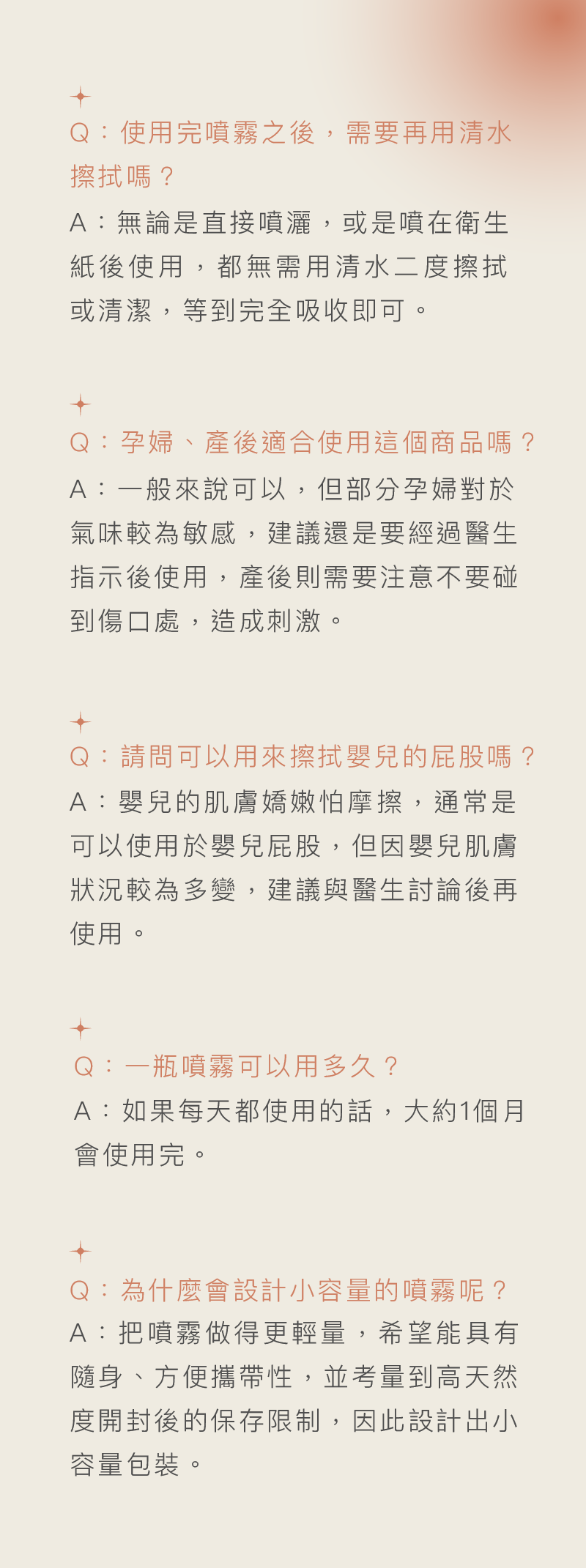 Q：使用完噴霧之後，需要再用清水擦拭嗎？

A：無論是直接噴灑，或是噴在衛生紙後使用，都無需用清水二度擦拭或清潔，等到完全吸收即可。

Q：孕婦、產後適合使用這個商品嗎？

A：一般來說可以，但部分孕婦對於氣味較為敏感，建議還是要經過醫生指示後使用，產後則需要注意不要碰到傷口處，造成刺激。

Q：請問可以用來擦拭嬰兒的屁股嗎？

A：嬰兒的肌膚嬌嫩怕摩擦，通常是可以使用於嬰兒屁股，但因嬰兒肌膚狀況較為多變，建議與醫生討論後再使用。

Q：一瓶噴霧可以用多久？

A：如果每天都使用的話，大約1個月會使用完。

Q：為什麼會設計小容量的噴霧呢？

A：把噴霧做得更輕量，希望能具有隨身、方便攜帶性，並考量到高天然度開封後的保存限制，因此設計出小容量包裝。